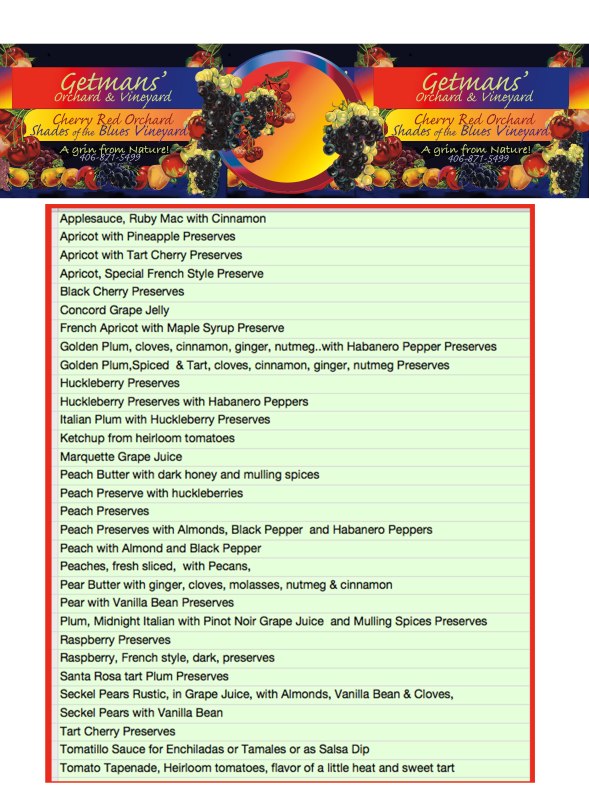 Getmans'
Orchard & Vineyard
Cherry Red Orchard
Shades of the Blues Vineyard
A grin from Nature!
406-871-5499

Getmans'
Orchard & Vineyard
Cherry Red Orchard
Shades of the Blues Vineyard
A grin from Nature!
406-871-5499

Applesauce, Ruby Mac with Cinnamon
Apricot with Pineapple Preserves
Apricot with Tart Cherry Preserves
Apricot, Special French Style Preserve
Black Cherry Preserves
Concord Grape Jelly
French Apricot with Maple Syrup Preserve
Golden Plum, cloves, cinnamon, ginger, nutmeg..with Habanero Pepper Preserves
Golden Plum,Spiced & Tart, cloves, cinnamon, ginger, nutmeg Preserves
Huckleberry Preserves
Huckleberry Preserves with Habanero Peppers
Italian Plum with Huckleberry Preserves
Ketchup from heirloom tomatoes
Marquette Grape Juice
Peach Butter with dark honey and mulling spices
Peach Preserve with huckleberries
Peach Preserves
Peach Preserves with Almonds, Black Pepper and Habanero Peppers
Peach with Almond and Black Pepper
Peaches, fresh sliced, with Pecans,
Pear Butter with ginger, cloves, molasses, nutmeg & cinnamon
Pear with Vanilla Bean Preserves
Plum, Midnight Italian with Pinot Noir Grape Juice and Mulling Spices Preserves
Raspberry Preserves
Raspberry, French style, dark, preserves
Santa Rosa tart Plum Preserves
Seckel Pears Rustic, in Grape Juice, with Almonds, Vanilla Bean & Cloves,
Seckel Pears with Vanilla Bean
Tart Cherry Preserves
Tomatillo Sauce for Enchiladas or Tamales or as Salsa Dip
Tomato Tapenade, Heirloom tomatoes, flavor of a little heat and sweet tart